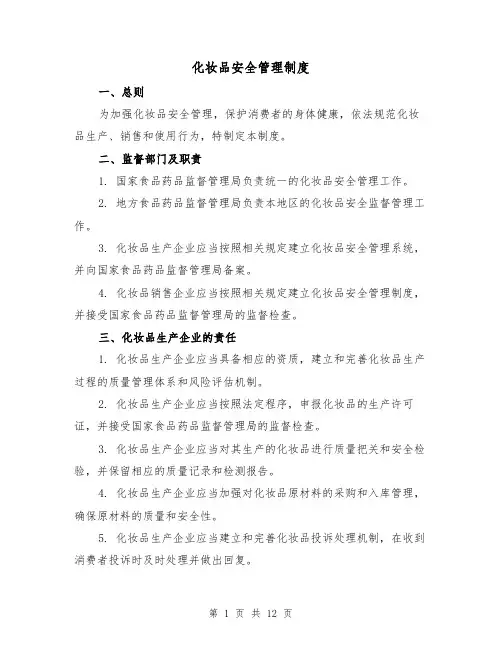 化妆品安全管理制度

一、总则

为加强化妆品安全管理，保护消费者的身体健康，依法规范化妆品生产、销售和使用行为，特制定本制度。

二、监督部门及职责

1. 国家食品药品监督管理局负责统一的化妆品安全管理工作。

2. 地方食品药品监督管理局负责本地区的化妆品安全监督管理工作。

3. 化妆品生产企业应当按照相关规定建立化妆品安全管理系统，并向国家食品药品监督管理局备案。

4. 化妆品销售企业应当按照相关规定建立化妆品安全管理制度，并接受国家食品药品监督管理局的监督检查。

三、化妆品生产企业的责任

1. 化妆品生产企业应当具备相应的资质，建立和完善化妆品生产过程的质量管理体系和风险评估机制。

2. 化妆品生产企业应当按照法定程序，申报化妆品的生产许可证，并接受国家食品药品监督管理局的监督检查。

3. 化妆品生产企业应当对其生产的化妆品进行质量把关和安全检验，并保留相应的质量记录和检测报告。

4. 化妆品生产企业应当加强对化妆品原材料的采购和入库管理，确保原材料的质量和安全性。

5. 化妆品生产企业应当建立和完善化妆品投诉处理机制，在收到消费者投诉时及时处理并做出回复。

第 1 页 共 12 页